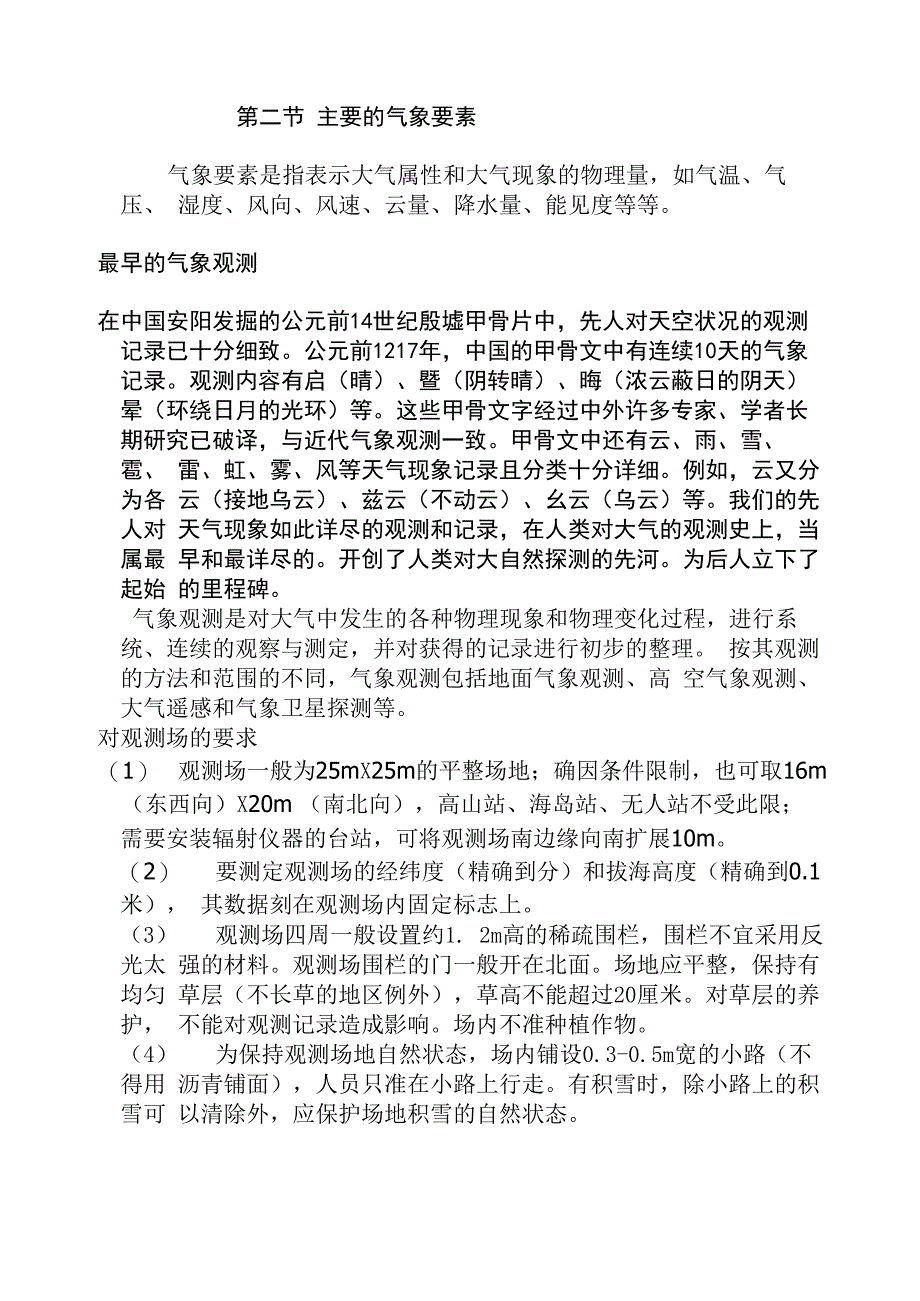 第二节 主要的气象要素

气象要素是指表示大气属性和大气现象的物理量，如气温、气压、 湿度、风向、风速、云量、降水量、能见度等等。

最早的气象观测

在中国安阳发掘的公元前14世纪殷墟甲骨片中，先人对天空状况的观测记录已十分细致。公元前1217年，中国的甲骨文中有连续10天的气象记录。观测内容有启（晴）、暨（阴转晴）、晦（浓云蔽日的阴天）晕（环绕日月的光环）等。这些甲骨文字经过中外许多专家、学者长期研究已破译，与近代气象观测一致。甲骨文中还有云、雨、雪、雹、 雷、虹、雾、风等天气现象记录且分类十分详细。例如，云又分为各 云（接地乌云）、兹云（不动云）、幺云（乌云）等。我们的先人对 天气现象如此详尽的观测和记录，在人类对大气的观测史上，当属最 早和最详尽的。开创了人类对大自然探测的先河。为后人立下了起始 的里程碑。

气象观测是对大气中发生的各种物理现象和物理变化过程，进行系统、连续的观察与测定，并对获得的记录进行初步的整理。 按其观测的方法和范围的不同，气象观测包括地面气象观测、高 空气象观测、大气遥感和气象卫星探测等。

对观测场的要求

（1） 观测场一般为25mX25m的平整场地；确因条件限制，也可取16m（东西向）X20m （南北向），高山站、海岛站、无人站不受此限；需要安装辐射仪器的台站，可将观测场南边缘向南扩展10m。

（2） 要测定观测场的经纬度（精确到分）和拔海高度（精确到0.1米）， 其数据刻在观测场内固定标志上。

（3） 观测场四周一般设置约1. 2m高的稀疏围栏，围栏不宜采用反光太 强的材料。观测场围栏的门一般开在北面。场地应平整，保持有均匀 草层（不长草的地区例外），草高不能超过20厘米。对草层的养护， 不能对观测记录造成影响。场内不准种植作物。

（4） 为保持观测场地自然状态，场内铺设0.3-0.5m宽的小路（不得用 沥青铺面），人员只准在小路上行走。有积雪时，除小路上的积雪可 以清除外，应保护场地积雪的自然状态。